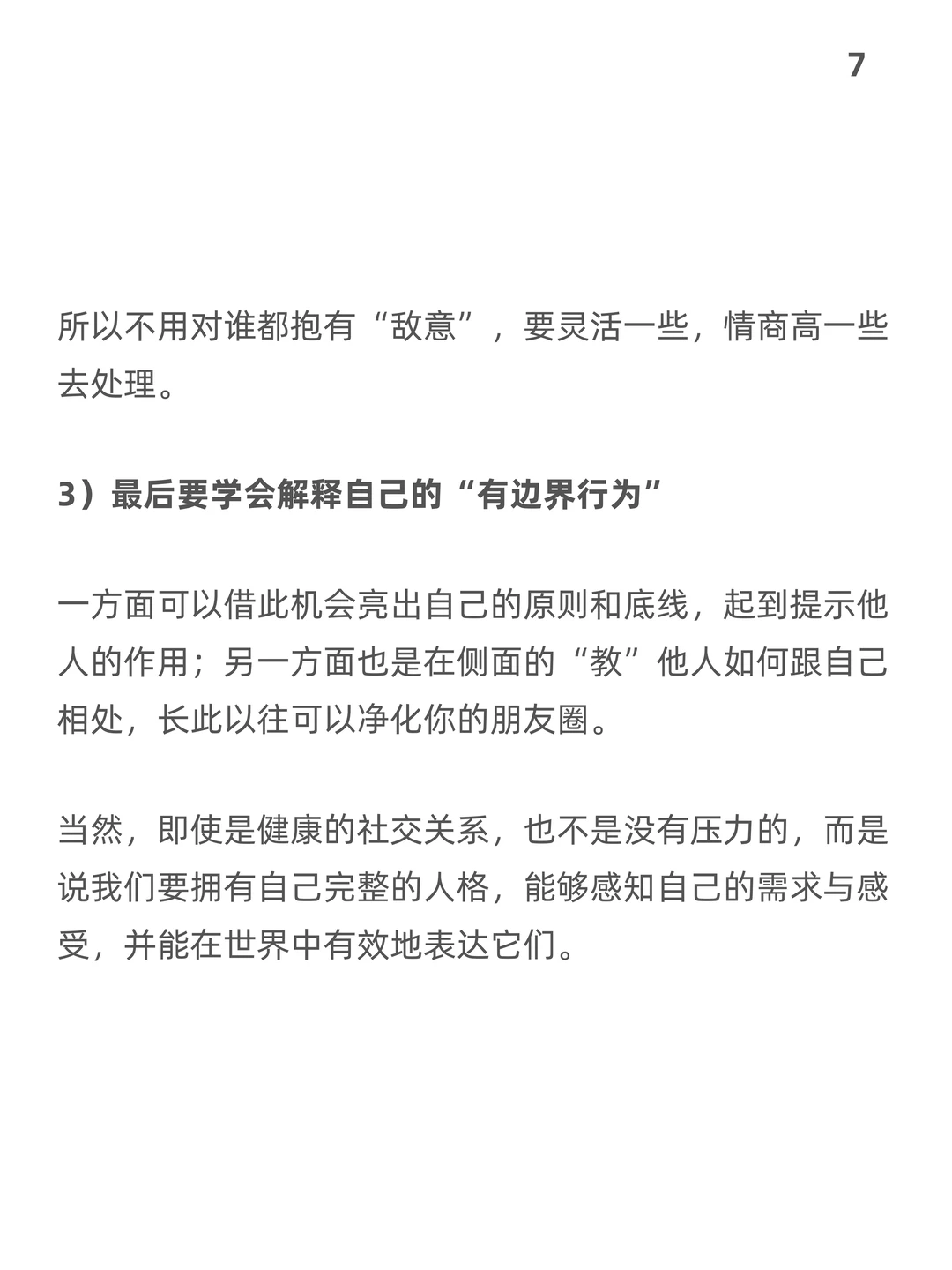 7

所以不用对谁都抱有“敌意”，要灵活一些，情商高一些去处理。

3）最后要学会解释自己的“有边界行为”

一方面可以借此机会亮出自己的原则和底线，起到提示他人的作用；另一方面也是在侧面的“教”他人如何跟自己相处，长此以往可以净化你的朋友圈。

当然，即使是健康的社交关系，也不是没有压力的，而是说我们要拥有自己完整的人格，能够感知自己的需求与感受，并能在世界中有效地表达它们。